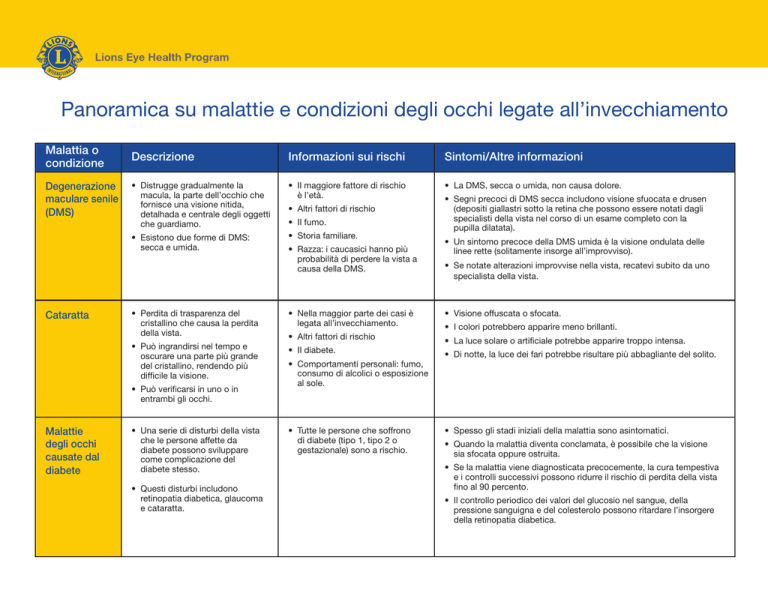 LIONS INTERNATIONAL

Lions Eye Health Program

Panoramica su malattie e condizioni degli occhi legate all'invecchiamento

| Malattia o condizione | Descrizione | Informazioni sui rischi | Sintomi/Altre informazioni |
|---|---|---|---|
| Degenerazione maculare senile (DMS) | • Distrugge gradualmente la macula, la parte dell'occhio che fornisce una visione nitida, detalhada e centrale degli oggetti che guardiamo. • Esistono due forme di DMS: secca e umida. | • Il maggiore fattore di rischio è l'età. • Altri fattori di rischio • Il fumo. • Storia familiare. • Razza: i caucasici hanno più probabilità di perdere la vista a causa della DMS. | • La DMS, secca o umida, non causa dolore. • Segni precoci di DMS secca includono visione sfuocata e drusen (depositi giallastri sotto la retina che possono essere notati dagli specialisti della vista nel corso di un esame completo con la pupilla dilatata). • Un sintomo precoce della DMS umida è la visione ondulata delle linee rette (solitamente insorge all'improvviso). • Se notate alterazioni improvvise nella vista, recatevi subito da uno specialista della vista. |
| Cataratta | • Perdita di trasparenza del cristallino che causa la perdita della vista. • Può ingrandirsi nel tempo e oscurare una parte più grande del cristallino, rendendo più difficile la visione. • Può verificarsi in uno o in entrambi gli occhi. | • Nella maggior parte dei casi è legata all'invecchiamento. • Altri fattori di rischio • Il diabete. • Comportamenti personali: fumo, consumo di alcolici o esposizione al sole. | • Visione offuscata o sfocata. • I colori potrebbero apparire meno brillanti. • La luce solare o artificiale potrebbe apparire troppo intensa. • Di notte, la luce dei fari potrebbe risultare più abbagliante del solito. |
| Malattie degli occhi causate dal diabete | • Una serie di disturbi della vista che le persone affette da diabete possono sviluppare come complicazione del diabete stesso. • Questi disturbi includono retinopatia diabetica, glaucoma e cataratta. | • Tutte le persone che soffrono di diabete (tipo 1, tipo 2 o gestazionale) sono a rischio. | • Spesso gli stadi iniziali della malattia sono asintomatici. • Quando la malattia diventa conclamata, è possibile che la visione sia sfocata oppure ostruita. • Se la malattia viene diagnosticata precocemente, la cura tempestiva e i controlli successivi possono ridurre il rischio di perdita della vista fino al 90 percento. • Il controllo periodico dei valori del glucosio nel sangue, della pressione sanguigna e del colesterolo possono ritardare l'insorgere della retinopatia diabetica. |